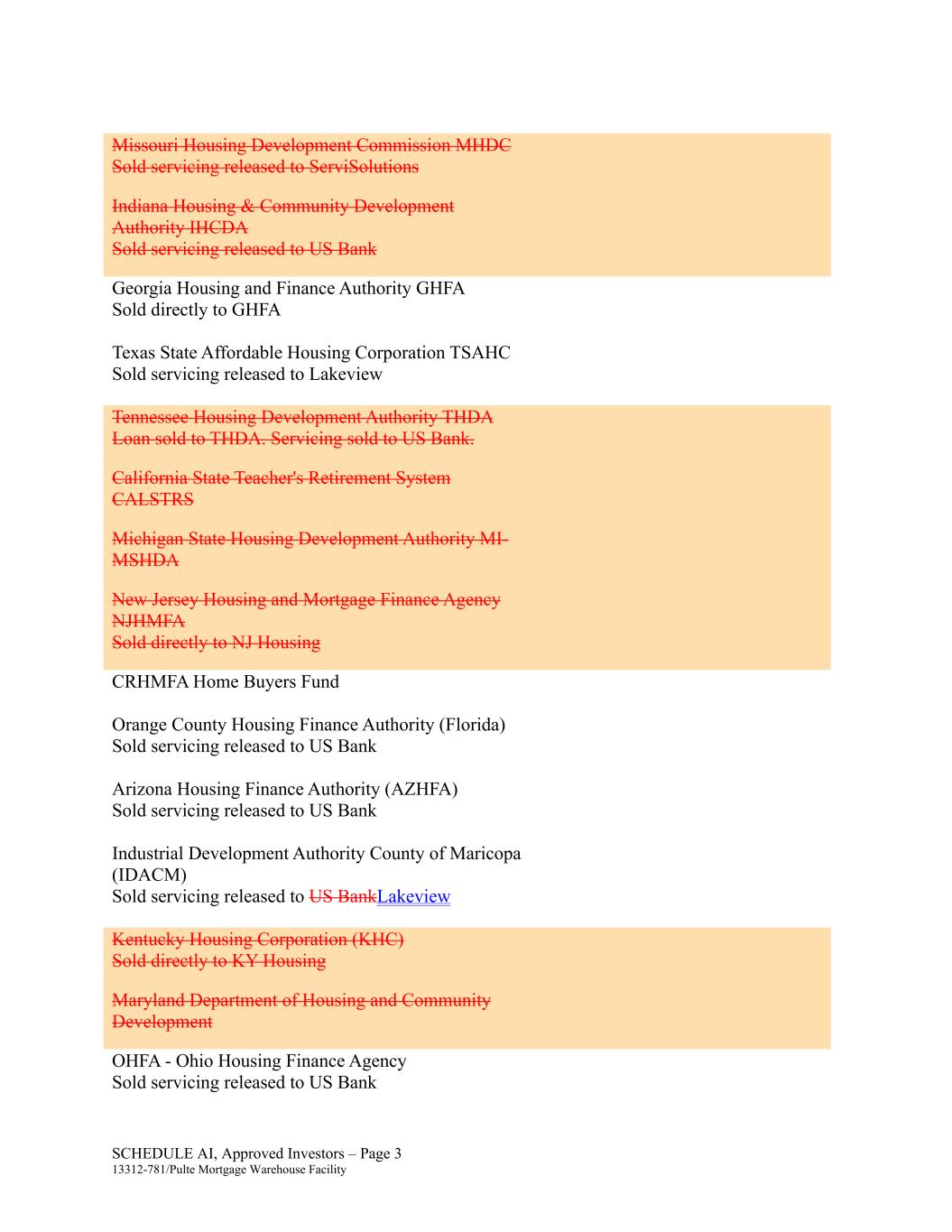 Missouri Housing Development Commission MHDC
Sold servicing released to ServiSolutions

Indiana Housing & Community Development Authority IHCDA
Sold servicing released to US Bank

Georgia Housing and Finance Authority GHFA
Sold directly to GHFA

Texas State Affordable Housing Corporation TSAHC
Sold servicing released to Lakeview

Tennessee Housing Development Authority THDA
Loan sold to THDA. Servicing sold to US Bank.

California State Teacher's Retirement System CALSTRS

Michigan State Housing Development Authority MI-MSHDA

New Jersey Housing and Mortgage Finance Agency NJHMFA
Sold directly to NJ Housing

CRHMFA Home Buyers Fund

Orange County Housing Finance Authority (Florida)
Sold servicing released to US Bank

Arizona Housing Finance Authority (AZHFA)
Sold servicing released to US Bank

Industrial Development Authority County of Maricopa (IDACM)
Sold servicing released to US BankLakeview

Kentucky Housing Corporation (KHC)
Sold directly to KY Housing

Maryland Department of Housing and Community Development

OHFA - Ohio Housing Finance Agency
Sold servicing released to US Bank

SCHEDULE AI, Approved Investors – Page 3
13312-781/Pulte Mortgage Warehouse Facility